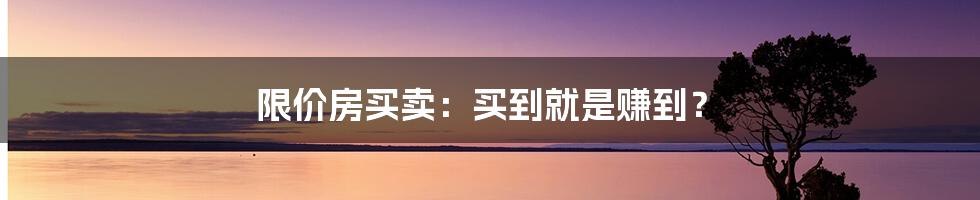 限价房买卖：买到就是赚到？